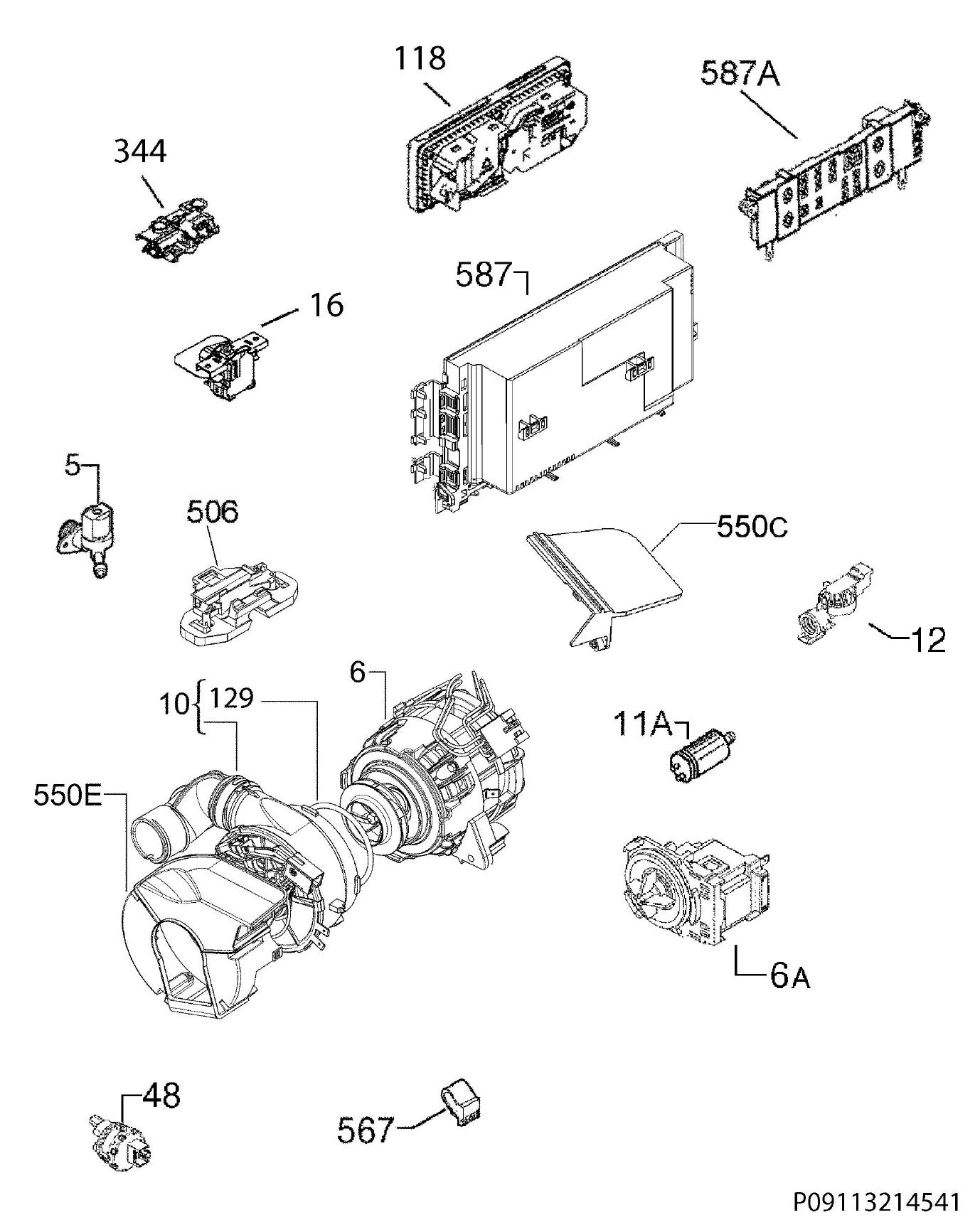 118
587A
344
587
16
5
506
550C
12
6
10
129
11A
550E
6A
48
567
P09113214541